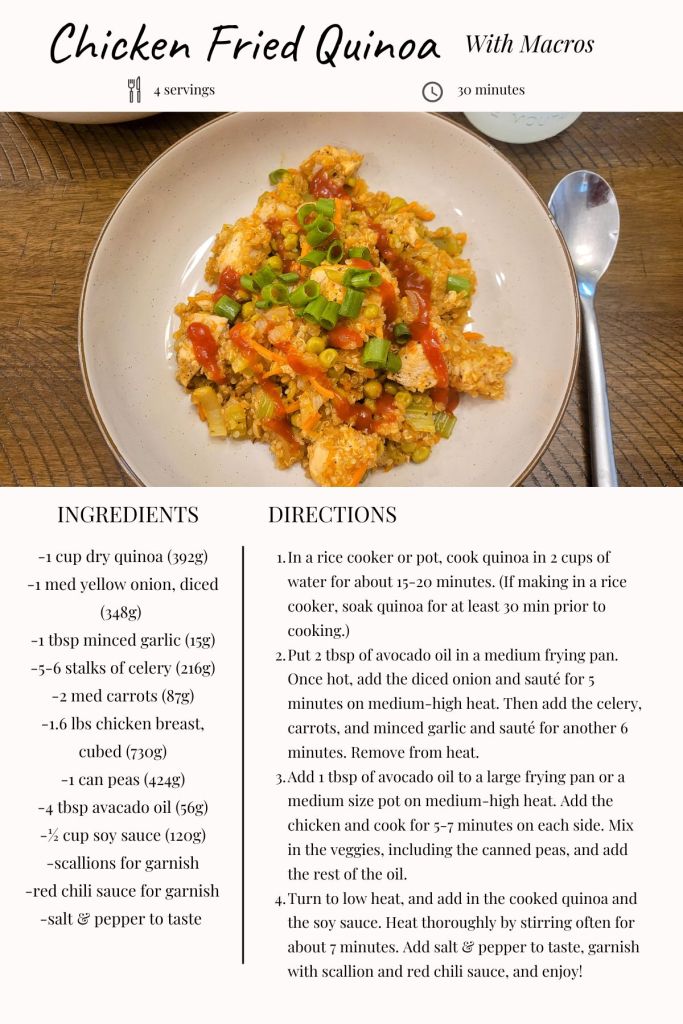 Chicken Fried Quinoa With Macros

4 servings

30 minutes

INGREDIENTS

-1 cup dry quinoa (392g)
-1 med yellow onion, diced (348g)
-1 tbsp minced garlic (15g)
-5-6 stalks of celery (216g)
-2 med carrots (87g)
-1.6 lbs chicken breast, cubed (730g)
-1 can peas (424g)
-4 tbsp avacado oil (56g)
-½ cup soy sauce (120g)
-scallions for garnish
-red chili sauce for garnish
-salt & pepper to taste

DIRECTIONS

1. In a rice cooker or pot, cook quinoa in 2 cups of water for about 15-20 minutes. (If making in a rice cooker, soak quinoa for at least 30 min prior to cooking.)
2. Put 2 tbsp of avocado oil in a medium frying pan. Once hot, add the diced onion and sauté for 5 minutes on medium-high heat. Then add the celery, carrots, and minced garlic and sauté for another 6 minutes. Remove from heat.
3. Add 1 tbsp of avocado oil to a large frying pan or a medium size pot on medium-high heat. Add the chicken and cook for 5-7 minutes on each side. Mix in the veggies, including the canned peas, and add the rest of the oil.
4. Turn to low heat, and add in the cooked quinoa and the soy sauce. Heat thoroughly by stirring often for about 7 minutes. Add salt & pepper to taste, garnish with scallion and red chili sauce, and enjoy!